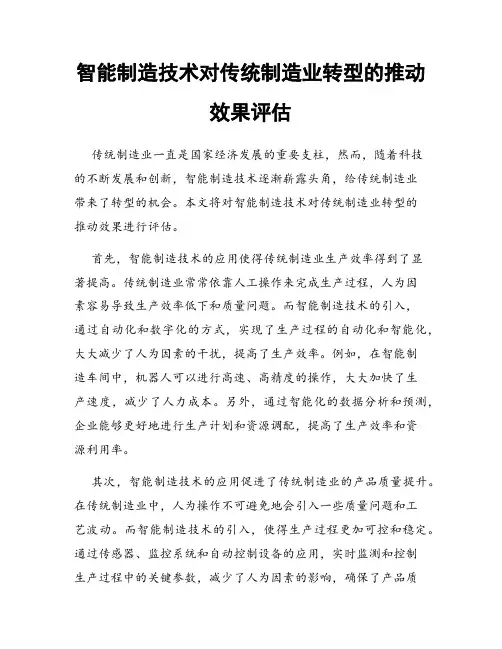 智能制造技术对传统制造业转型的推动效果评估

传统制造业一直是国家经济发展的重要支柱，然而，随着科技的不断发展和创新，智能制造技术逐渐崭露头角，给传统制造业带来了转型的机会。本文将对智能制造技术对传统制造业转型的推动效果进行评估。

首先，智能制造技术的应用使得传统制造业生产效率得到了显著提高。传统制造业常常依靠人工操作来完成生产过程，人为因素容易导致生产效率低下和质量问题。而智能制造技术的引入，通过自动化和数字化的方式，实现了生产过程的自动化和智能化，大大减少了人为因素的干扰，提高了生产效率。例如，在智能制造车间中，机器人可以进行高速、高精度的操作，大大加快了生产速度，减少了人力成本。另外，通过智能化的数据分析和预测，企业能够更好地进行生产计划和资源调配，提高了生产效率和资源利用率。

其次，智能制造技术的应用促进了传统制造业的产品质量提升。在传统制造业中，人为操作不可避免地会引入一些质量问题和工艺波动。而智能制造技术的引入，使得生产过程更加可控和稳定。通过传感器、监控系统和自动控制设备的应用，实时监测和控制生产过程中的关键参数，减少了人为因素的影响，确保了产品质